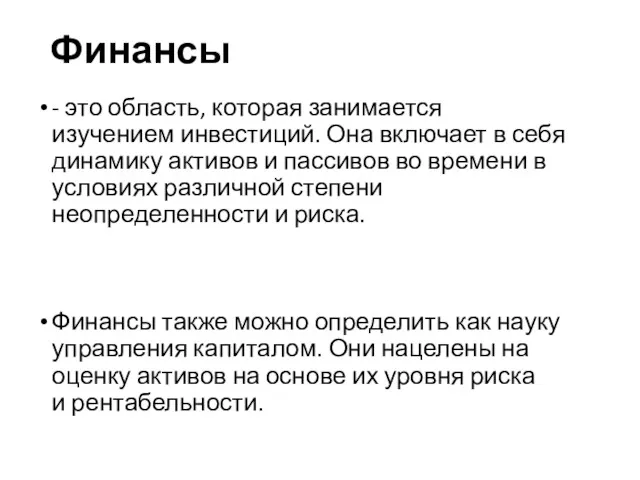 Финансы

• - это область, которая занимается изучением инвестиций. Она включает в себя динамику активов и пассивов во времени в условиях различной степени неопределенности и риска.

• Финансы также можно определить как науку управления капиталом. Они нацелены на оценку активов на основе их уровня риска и рентабельности.